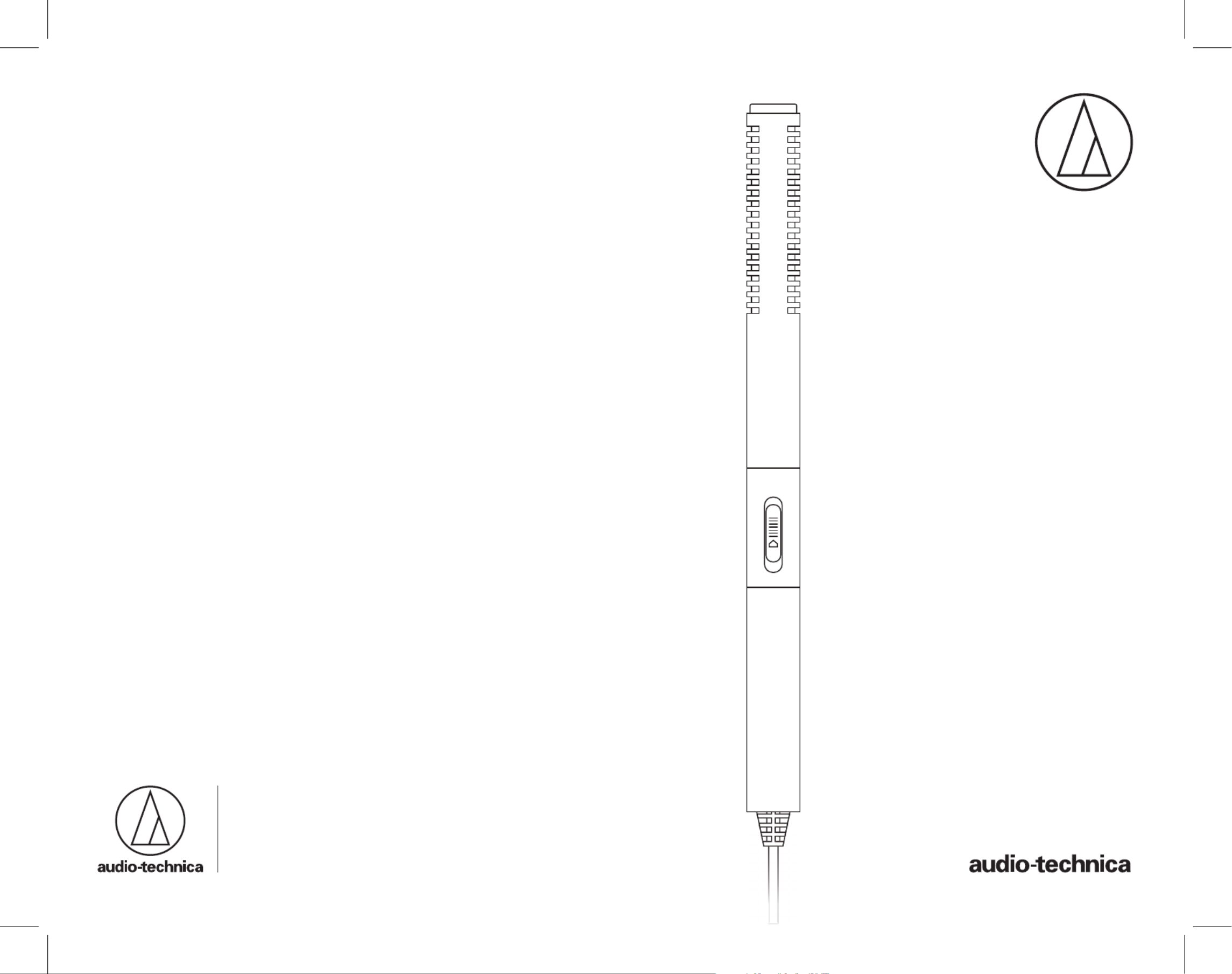 audio-technica

audio-technica